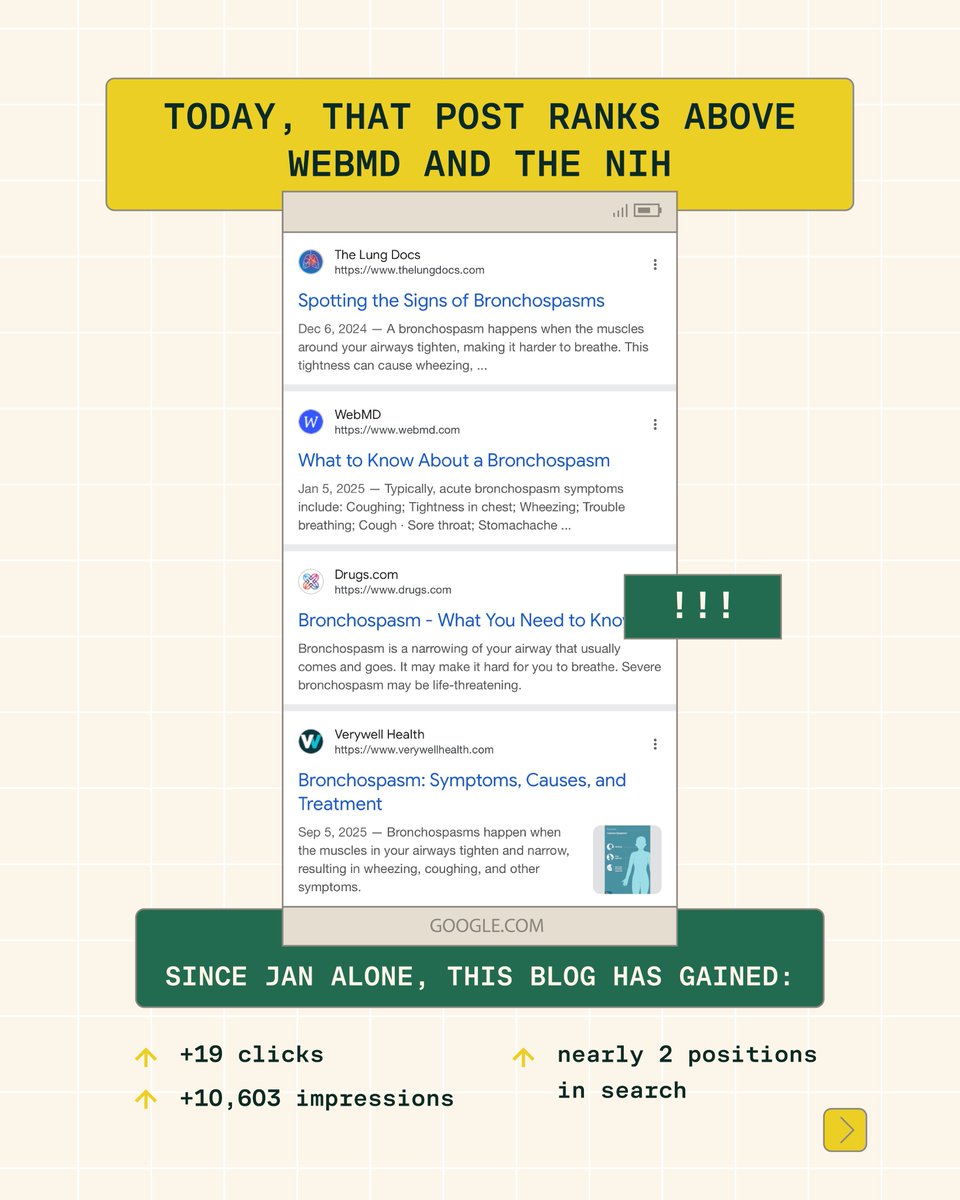 TODAY, THAT POST RANKS ABOVE WEBMD AND THE NIH

The Lung Docs
https://www.thelungdocs.com

Spotting the Signs of Bronchospasms

Dec 6, 2024 — A bronchospasm happens when the muscles around your airways tighten, making it harder to breathe. This tightness can cause wheezing, ...

WebMD
https://www.webmd.com

What to Know About a Bronchospasm

Jan 5, 2025 — Typically, acute bronchospasm symptoms include: Coughing; Tightness in chest; Wheezing; Trouble breathing; Cough · Sore throat; Stomachache ...

Drugs.com
https://www.drugs.com

Bronchospasm - What You Need to Kno

!!!

Bronchospasm is a narrowing of your airway that usually comes and goes. It may make it hard for you to breathe. Severe bronchospasm may be life-threatening.

Verywell Health
https://www.verywellhealth.com

Bronchospasm: Symptoms, Causes, and Treatment

Sep 5, 2025 — Bronchospasms happen when the muscles in your airways tighten and narrow, resulting in wheezing, coughing, and other symptoms.

GOOGLE.COM

SINCE JAN ALONE, THIS BLOG HAS GAINED:

+19 clicks

+10,603 impressions

nearly 2 positions in search